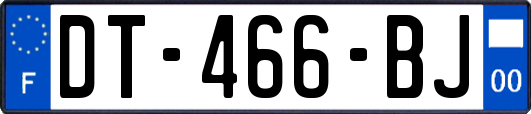 F
DT-466-BJ
00